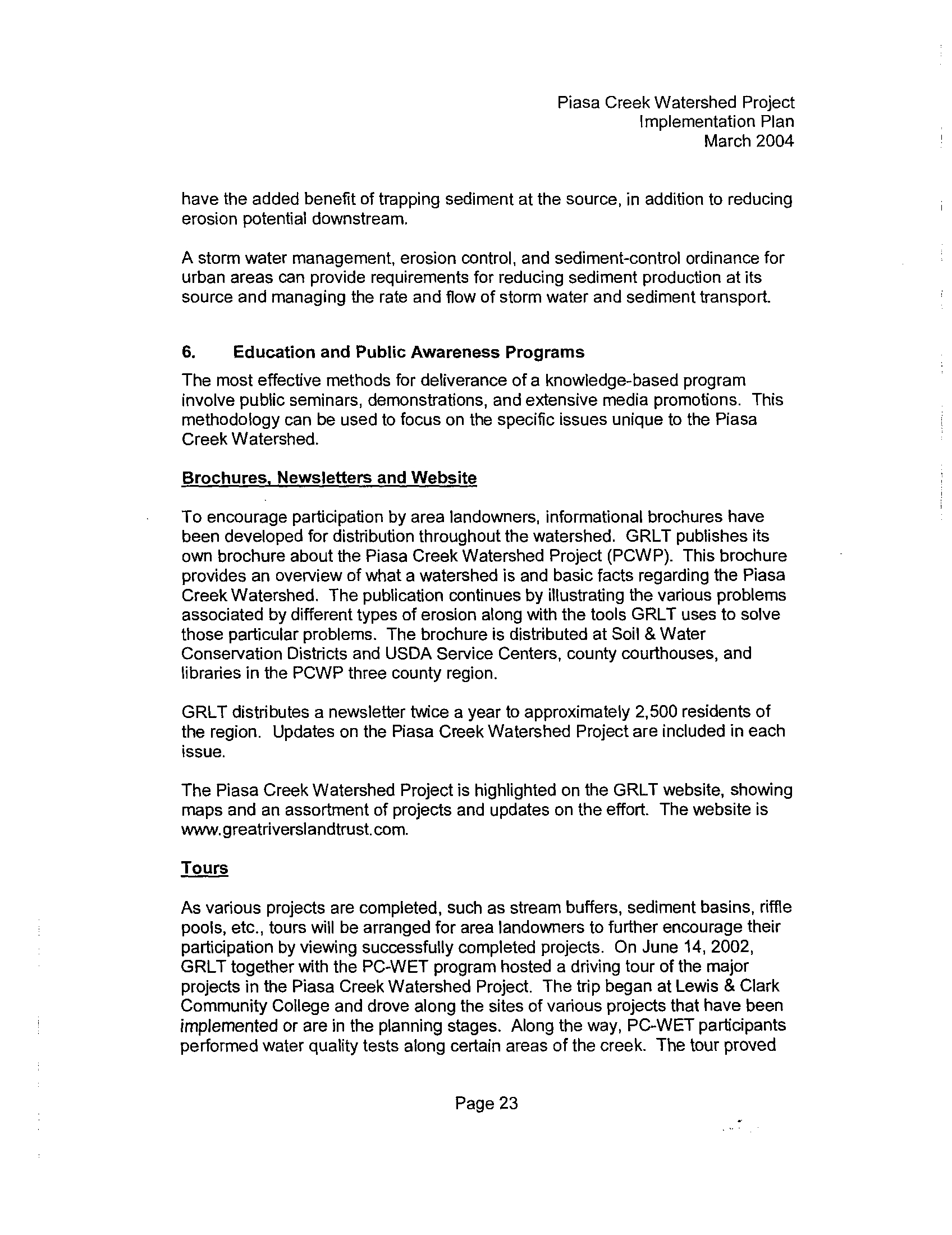 Piasa Creek Watershed Project
Implementation Plan
March 2004

have the added benefit of trapping sediment at the source, in addition to reducing erosion potential downstream.

A storm water management, erosion control, and sediment-control ordinance for urban areas can provide requirements for reducing sediment production at its source and managing the rate and flow of storm water and sediment transport.

6. Education and Public Awareness Programs

The most effective methods for deliverance of a knowledge-based program involve public seminars, demonstrations, and extensive media promotions. This methodology can be used to focus on the specific issues unique to the Piasa Creek Watershed.

Brochures, Newsletters and Website

To encourage participation by area landowners, informational brochures have been developed for distribution throughout the watershed. GRLT publishes its own brochure about the Piasa Creek Watershed Project (PCWP). This brochure provides an overview of what a watershed is and basic facts regarding the Piasa Creek Watershed. The publication continues by illustrating the various problems associated by different types of erosion along with the tools GRLT uses to solve those particular problems. The brochure is distributed at Soil & Water Conservation Districts and USDA Service Centers, county courthouses, and libraries in the PCWP three county region.

GRLT distributes a newsletter twice a year to approximately 2,500 residents of the region. Updates on the Piasa Creek Watershed Project are included in each issue.

The Piasa Creek Watershed Project is highlighted on the GRLT website, showing maps and an assortment of projects and updates on the effort. The website is www.greatriverslandtrust.com.

Tours

As various projects are completed, such as stream buffers, sediment basins, riffle pools, etc., tours will be arranged for area landowners to further encourage their participation by viewing successfully completed projects. On June 14, 2002, GRLT together with the PC-WET program hosted a driving tour of the major projects in the Piasa Creek Watershed Project. The trip began at Lewis & Clark Community College and drove along the sites of various projects that have been implemented or are in the planning stages. Along the way, PC-WET participants performed water quality tests along certain areas of the creek. The tour proved

Page 23